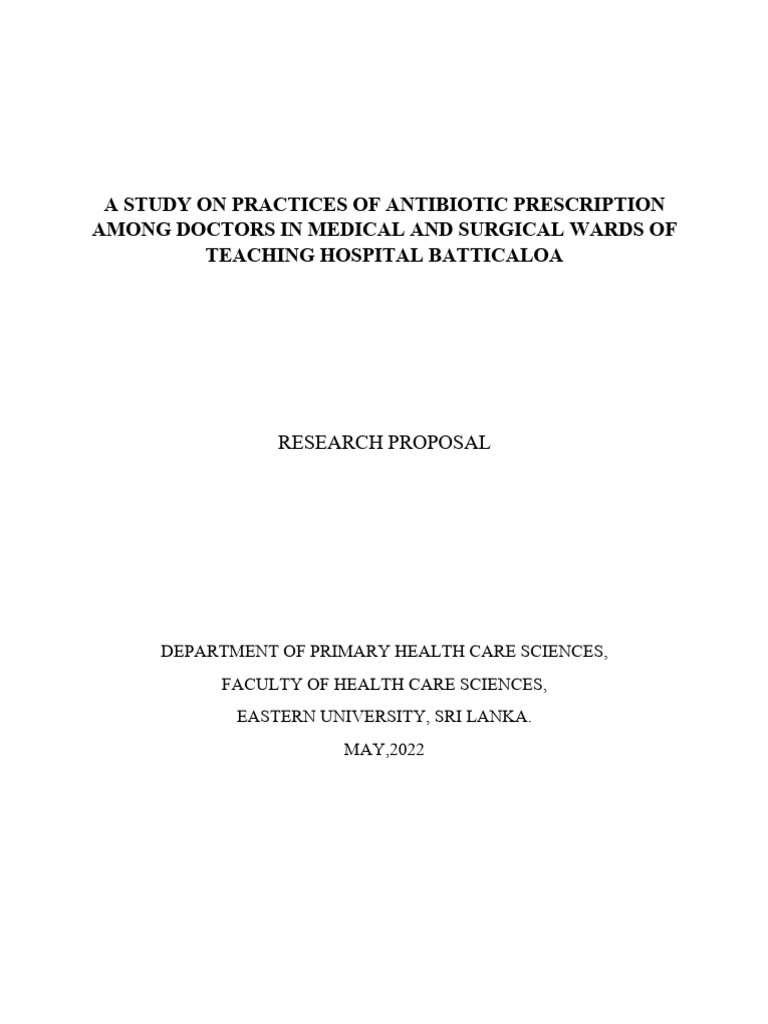 A STUDY ON PRACTICES OF ANTIBIOTIC PRESCRIPTION AMONG DOCTORS IN MEDICAL AND SURGICAL WARDS OF TEACHING HOSPITAL BATTICALOA

RESEARCH PROPOSAL

DEPARTMENT OF PRIMARY HEALTH CARE SCIENCES,

FACULTY OF HEALTH CARE SCIENCES,

EASTERN UNIVERSITY, SRI LANKA.

MAY,2022